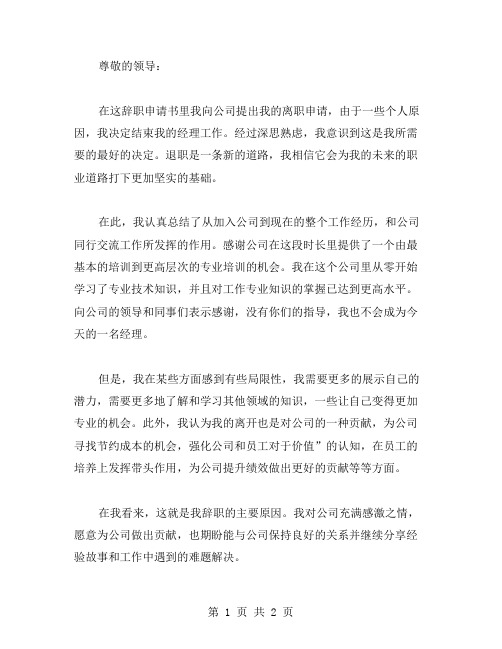 尊敬的领导：

在这辞职申请书里我向公司提出我的离职申请，由于一些个人原因，我决定结束我的经理工作。经过深思熟虑，我意识到这是我所需要的最好的决定。退职是一条新的道路，我相信它会为我的未来的职业道路打下更加坚实的基础。

在此，我认真总结了从加入公司到现在的整个工作经历，和公司同行交流工作所发挥的作用。感谢公司在这段时长里提供了一个由最基本的培训到更高层次的专业培训的机会。我在这个公司里从零开始学习了专业技术知识，并且对工作专业知识的掌握已达到更高水平。向公司的领导和同事们表示感谢，没有你们的指导，我也不会成为今天的一名经理。

但是，我在某些方面感到有些局限性，我需要更多的展示自己的潜力，需要更多地了解和学习其他领域的知识，一些让自己变得更加专业的机会。此外，我认为我的离开也是对公司的一种贡献，为公司寻找节约成本的机会，强化公司和员工对于价值”的认知，在员工的培养上发挥带头作用，为公司提升绩效做出更好的贡献等等方面。

在我看来，这就是我辞职的主要原因。我对公司充满感激之情，愿意为公司做出贡献，也期盼能与公司保持良好的关系并继续分享经验故事和工作中遇到的难题解决。

第 1 页 共 2 页